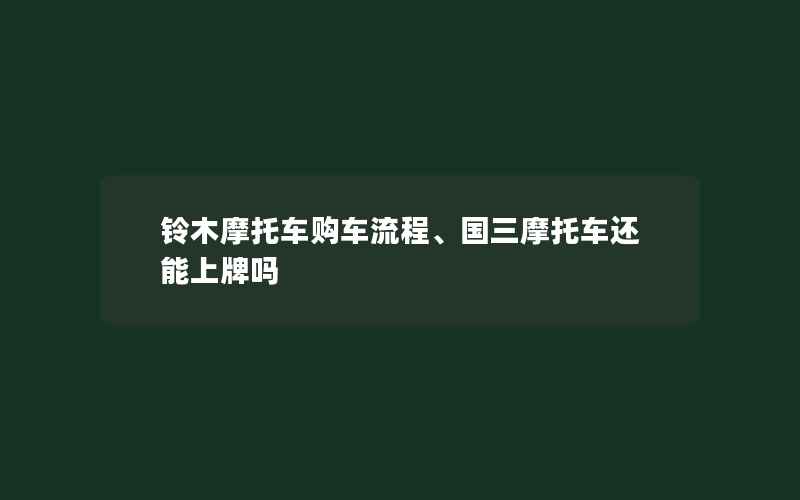 铃木摩托车购车流程、国三摩托车还能上牌吗